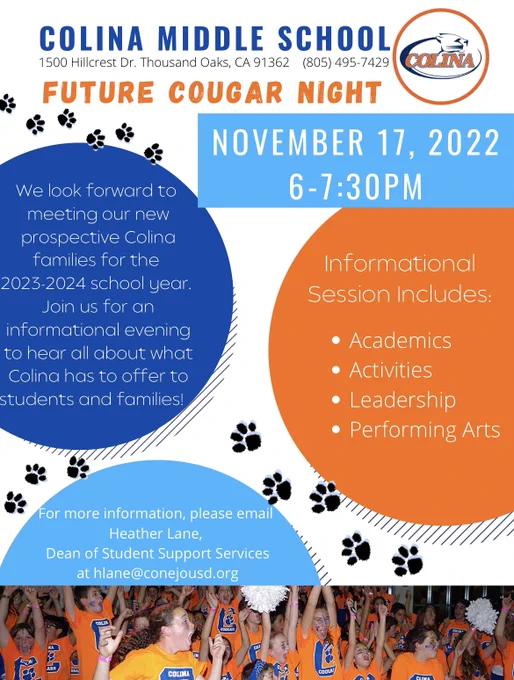 COLINA MIDDLE SCHOOL
1500 Hillcrest Dr. Thousand Oaks, CA 91362 (805) 495-7429

COLINA

FUTURE COUGAR NIGHT

NOVEMBER 17, 2022
6-7:30PM

We look forward to meeting our new prospective Colina families for the 2023-2024 school year. Join us for an informational evening to hear all about what Colina has to offer to students and families!

Informational Session Includes:

• Academics
• Activities
• Leadership
• Performing Arts

For more information, please email
Heather Lane,
Dean of Student Support Services
at hlane@conejousd.org